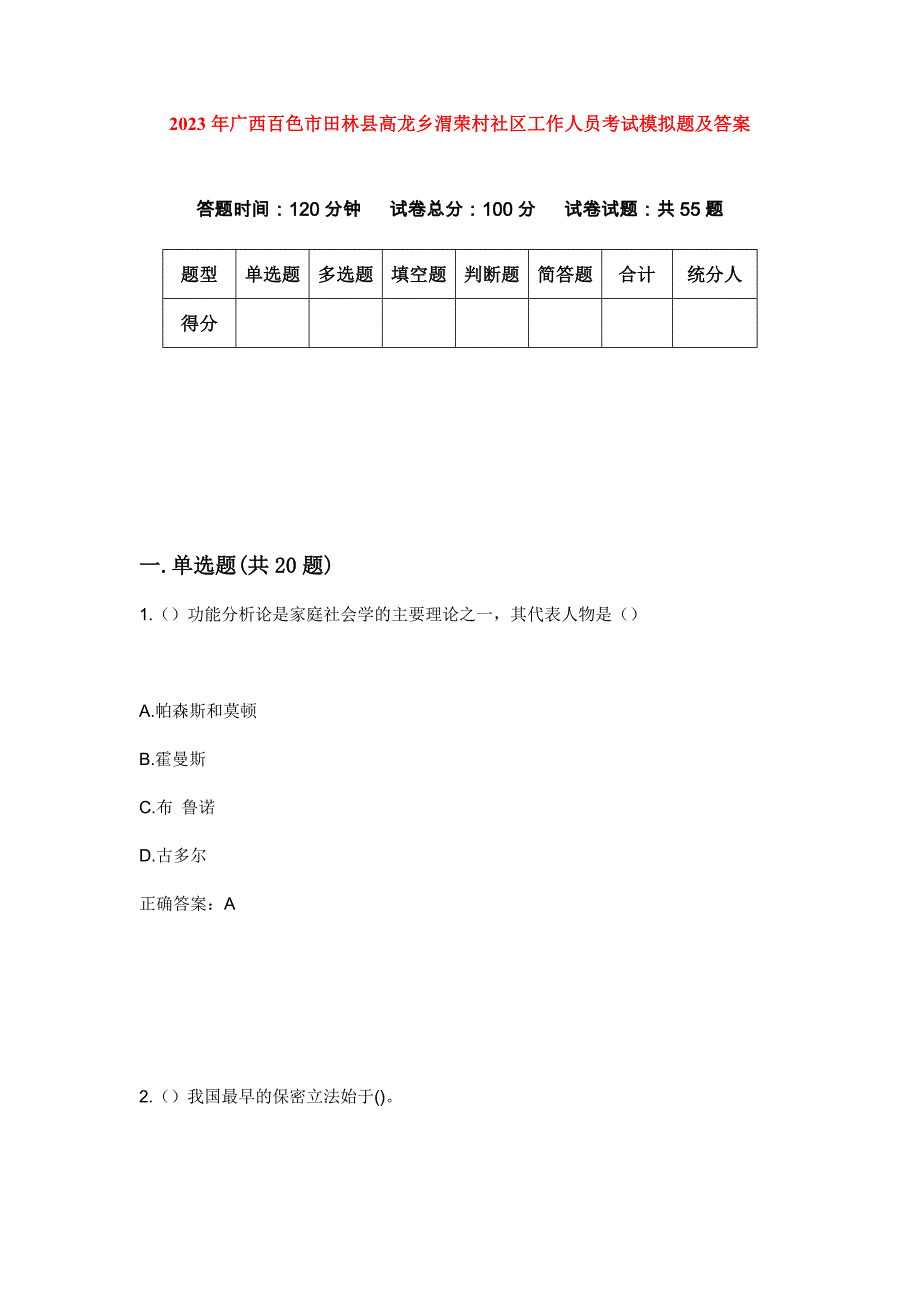 2023年广西百色市田林县高龙乡渭荣村社区工作人员考试模拟题及答案

答题时间：120分钟　试卷总分：100分　试卷试题：共55题

| 题型 | 单选题 | 多选题 | 填空题 | 判断题 | 简答题 | 合计 | 统分人 |
|---|---|---|---|---|---|---|---|
| 得分 | | | | | | | |

一. 单选题(共20题)

1.（）功能分析论是家庭社会学的主要理论之一，其代表人物是（）

A.帕森斯和莫顿

B.霍曼斯

C.布 鲁诺

D.古多尔

正确答案：A

2.（）我国最早的保密立法始于()。